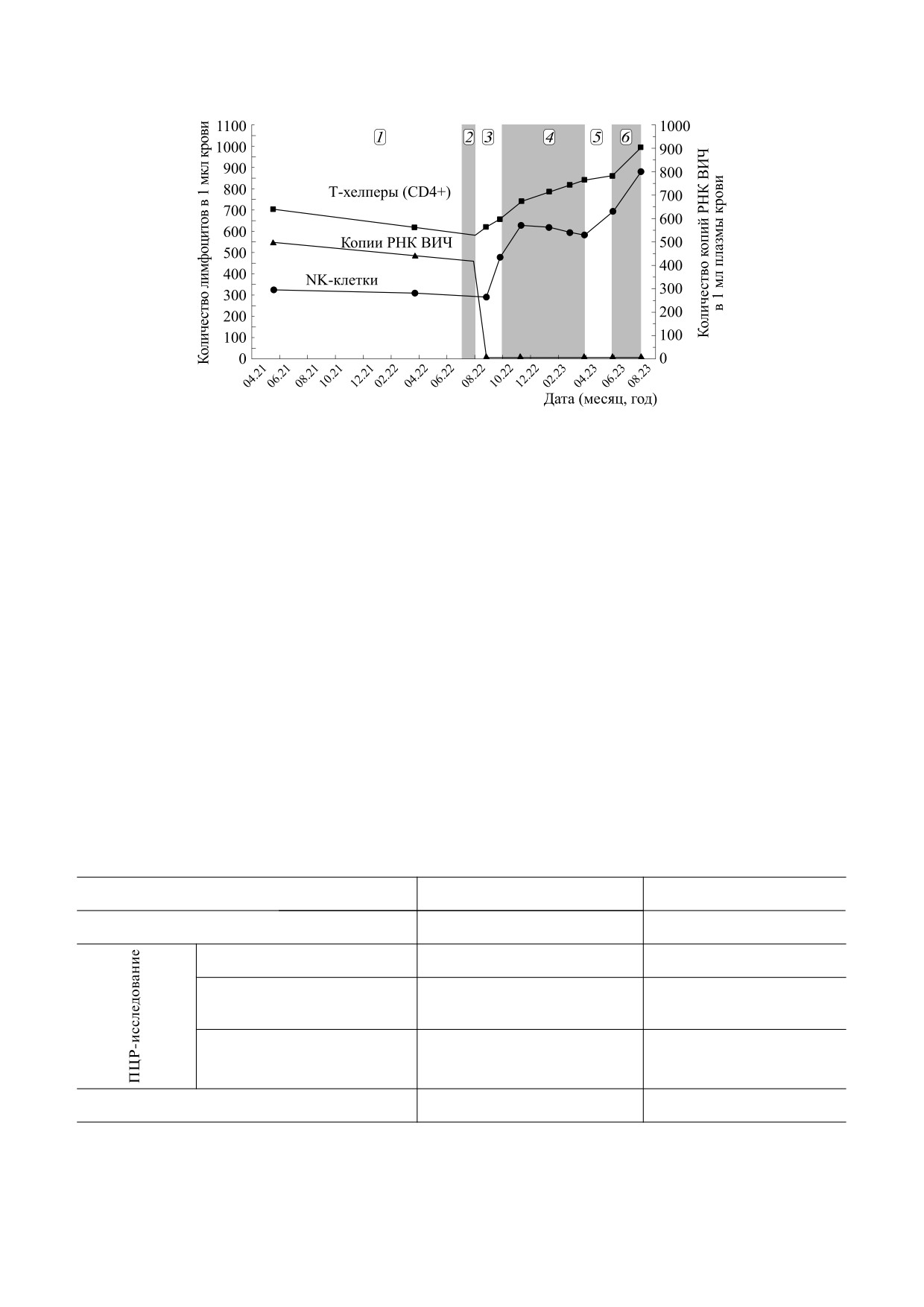 Количество лимфоцитов в 1 мкл крови

1100
1000
900
800
700
600
500
400
300
200
100
0

1 2 3 4 5 6

Т-хелперы (CD4+)

Копии РНК ВИЧ

NK-клетки

1000
900
800
700
600
500
400
300
200
100
0

Количество копий РНК ВИЧ в 1 мл плазмы крови

04.21 06.21 08.21 10.21 12.21 02.22 04.22 06.22 08.22 10.22 12.22 02.23 04.23 06.23 08.23

Дата (месяц, год)

ПЦР-исследование